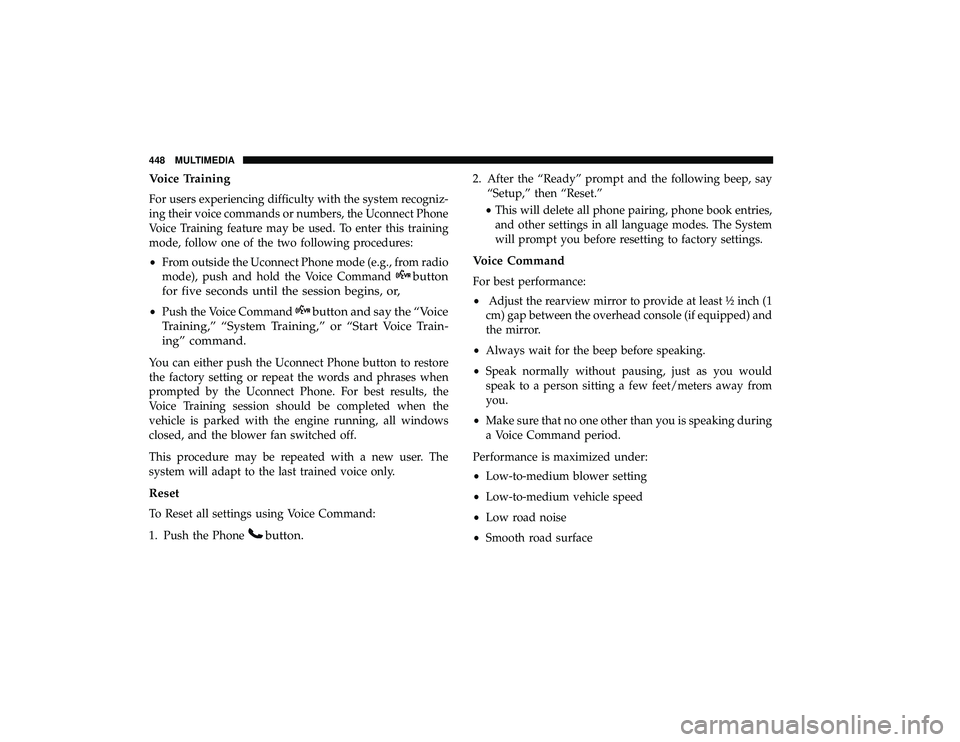 448 MULTIMEDIA

Voice Training

For users experiencing difficulty with the system recognizing their voice commands or numbers, the Uconnect Phone Voice Training feature may be used. To enter this training mode, follow one of the two following procedures:

• From outside the Uconnect Phone mode (e.g., from radio mode), push and hold the Voice Command button for five seconds until the session begins, or,

• Push the Voice Command button and say the “Voice Training,” “System Training,” or “Start Voice Training” command.

You can either push the Uconnect Phone button to restore the factory setting or repeat the words and phrases when prompted by the Uconnect Phone. For best results, the Voice Training session should be completed when the vehicle is parked with the engine running, all windows closed, and the blower fan switched off.

This procedure may be repeated with a new user. The system will adapt to the last trained voice only.

Reset

To Reset all settings using Voice Command:

1. Push the Phone button.

2. After the “Ready” prompt and the following beep, say “Setup,” then “Reset.”

• This will delete all phone pairing, phone book entries, and other settings in all language modes. The System will prompt you before resetting to factory settings.

Voice Command

For best performance:

• Adjust the rearview mirror to provide at least ½ inch (1 cm) gap between the overhead console (if equipped) and the mirror.

• Always wait for the beep before speaking.

• Speak normally without pausing, just as you would speak to a person sitting a few feet/meters away from you.

• Make sure that no one other than you is speaking during a Voice Command period.

Performance is maximized under:

• Low-to-medium blower setting

• Low-to-medium vehicle speed

• Low road noise

• Smooth road surface

carmanualsonline.info